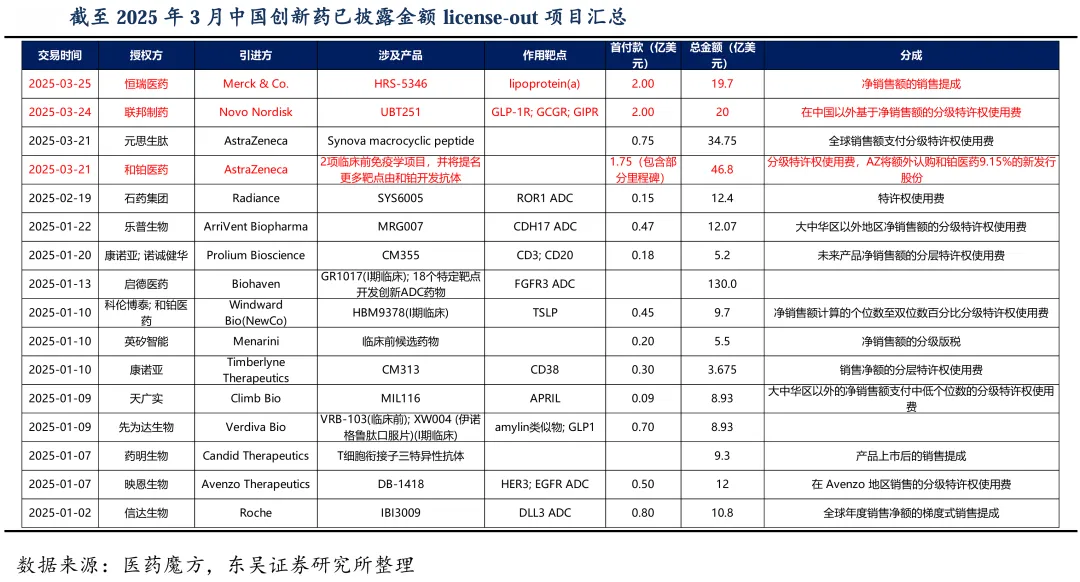 截至 2025 年 3 月中国创新药已披露金额 license-out 项目汇总

| 交易时间 | 授权方 | 引进方 | 涉及产品 | 作用靶点 | 首付款（亿美元） | 总金额（亿美元） | 分成 |
|---|---|---|---|---|---|---|---|
| 2025-03-25 | 恒瑞医药 | Merck & Co. | HRS-5346 | lipoprotein(a) | 2.00 | 19.7 | 净销售额的销售提成 |
| 2025-03-24 | 联邦制药 | Novo Nordisk | UBT251 | GLP-1R; GCGR; GIPR | 2.00 | 20 | 在中国以外基于净销售额的分级特许权使用费 |
| 2025-03-21 | 元思生肽 | AstraZeneca | Synova macrocyclic peptide | | 0.75 | 34.75 | 全球销售额支付分级特许权使用费 |
| 2025-03-21 | 和铂医药 | AstraZeneca | 2项临床前免疫学项目，并将提名更多靶点由和铂开发抗体 | | 1.75（包含部分里程碑） | 46.8 | 分级特许权使用费，AZ将额外认购和铂医药9.15%的新发行股份 |
| 2025-02-19 | 石药集团 | Radiance | SYS6005 | ROR1 ADC | 0.15 | 12.4 | 特许权使用费 |
| 2025-01-22 | 乐普生物 | ArriVent Biopharma | MRG007 | CDH17 ADC | 0.47 | 12.07 | 大中华区以外地区净销售额的分级特许权使用费 |
| 2025-01-20 | 康诺亚; 诺诚健华 | Prolium Bioscience | CM355 | CD3; CD20 | 0.18 | 5.2 | 未来产品净销售额的分层特许权使用费 |
| 2025-01-13 | 启德医药 | Biohaven | GR1017(I期临床); 18个特定靶点开发创新ADC药物 | FGFR3 ADC | | 130.0 | |
| 2025-01-10 | 科伦博泰; 和铂医药 | Windward Bio(NewCo) | HBM9378(I期临床) | TSLP | 0.45 | 9.7 | 净销售额计算的个位数至双位数百分比分级特许权使用费 |
| 2025-01-10 | 英矽智能 | Menarini | 临床前候选药物 | | 0.20 | 5.5 | 净销售额的分级版税 |
| 2025-01-10 | 康诺亚 | Timberlyne Therapeutics | CM313 | CD38 | 0.30 | 3.675 | 销售净额的分层特许权使用费 |
| 2025-01-09 | 天广实 | Climb Bio | MIL116 | APRIL | 0.09 | 8.93 | 大中华区以外的净销售额支付中低个位数的分级特许权使用费 |
| 2025-01-09 | 先为达生物 | Verdiva Bio | VRB-103(临床前); XW004 (伊诺格鲁肽口服片)(I期临床) | amylin类似物; GLP1 | 0.70 | 8.93 | |
| 2025-01-07 | 药明生物 | Candid Therapeutics | T细胞衔接子三特异性抗体 | | | 9.3 | 产品上市后的销售提成 |
| 2025-01-07 | 映恩生物 | Avenzo Therapeutics | DB-1418 | HER3; EGFR ADC | 0.50 | 12 | 在 Avenzo 地区销售的分级特许权使用费 |
| 2025-01-02 | 信达生物 | Roche | IBI3009 | DLL3 ADC | 0.80 | 10.8 | 全球年度销售净额的梯度式销售提成 |

数据来源：医药魔方，东吴证券研究所整理